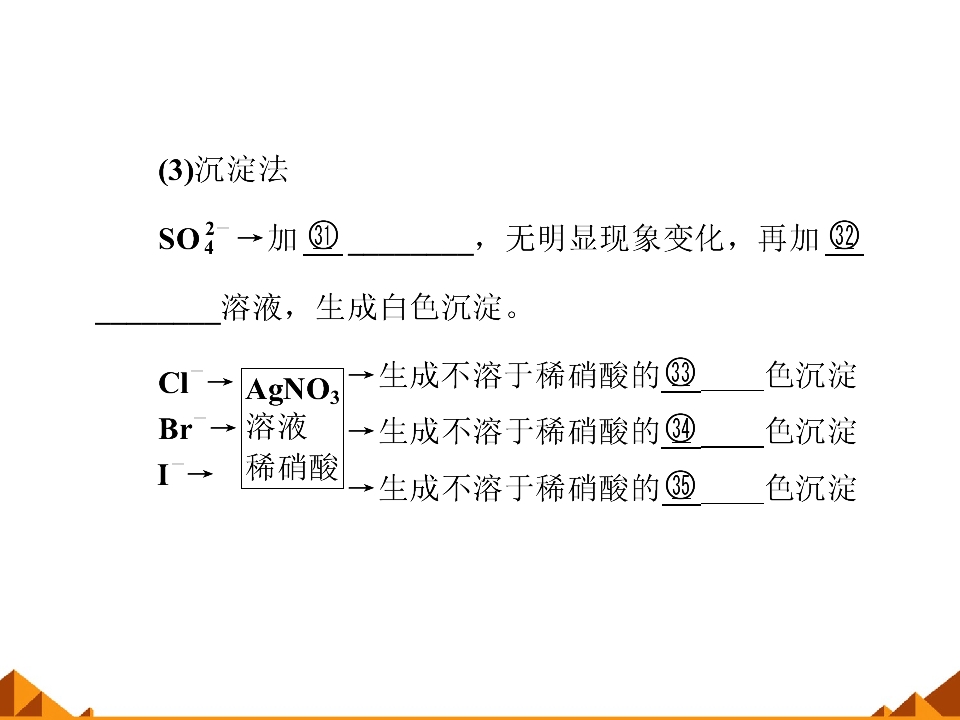 (3)沉淀法

$SO_4^{2-}$→加㉛____，无明显现象变化，再加㉜____溶液，生成白色沉淀。

$Cl^-$→
$Br^-$→
$I^-$→

$AgNO_3$
溶液
稀硝酸

→生成不溶于稀硝酸的㉝____色沉淀
→生成不溶于稀硝酸的㉞____色沉淀
→生成不溶于稀硝酸的㉟____色沉淀